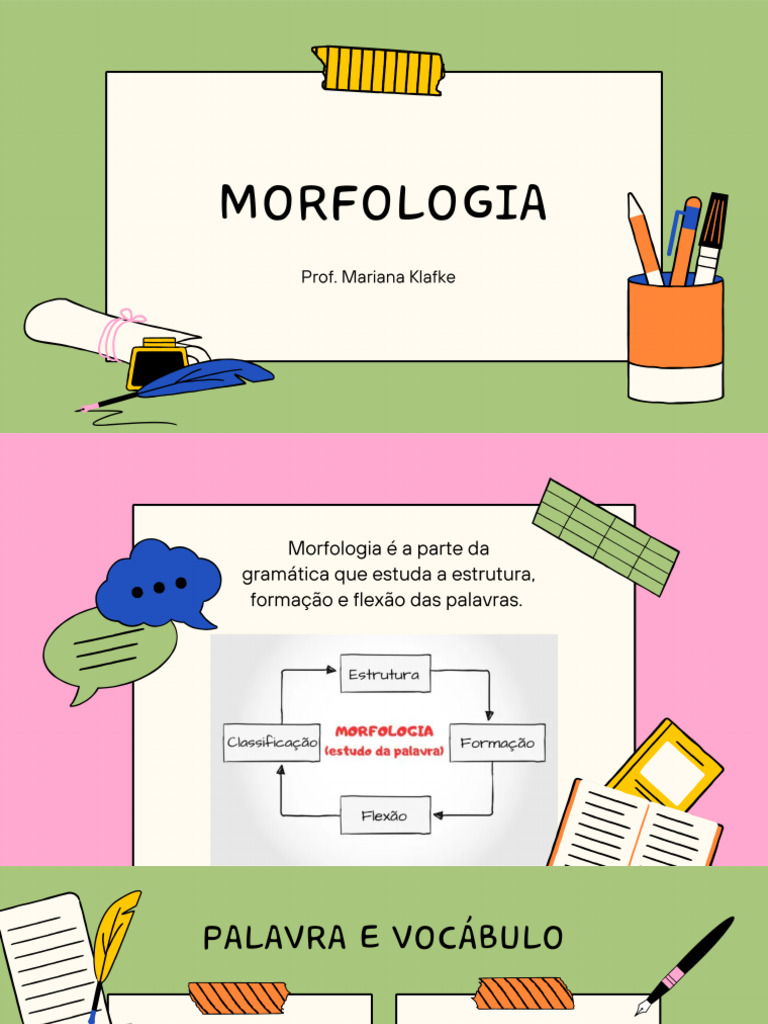 MORFOLOGIA

Prof. Mariana Klafke

Morfologia é a parte da gramática que estuda a estrutura, formação e flexão das palavras.

Estrutura

Classificação

MORFOLOGIA
(estudo da palavra)

Formação

Flexão

PALAVRA E VOCÁBULO